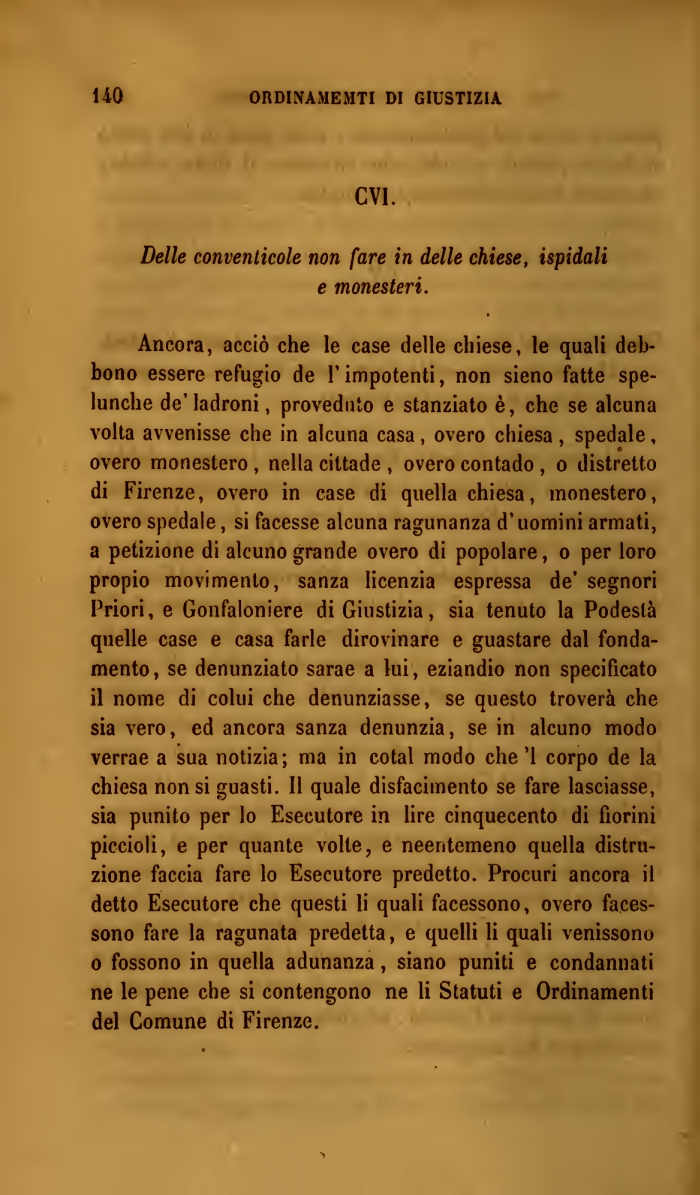 140 ORDINAMEMTI DI GIUSTIZIA

CVI.

Delle conventicole non fare in delle chiese, ispidali e monesteri.

Ancora, acciò che le case delle chiese, le quali debbono essere refugio de l'impotenti, non sieno fatte spelunche de' ladroni, proveduto e stanziato è, che se alcuna volta avvenisse che in alcuna casa, overo chiesa, spedale, overo monestero, nella cittade, overo contado, o distretto di Firenze, overo in case di quella chiesa, monestero, overo spedale, si facesse alcuna ragunanza d'uomini armati, a petizione di alcuno grande overo di popolare, o per loro propio movimento, sanza licenzia espressa de' segnori Priori, e Gonfaloniere di Giustizia, sia tenuto la Podestà quelle case e casa farle dirovinare e guastare dal fondamento, se denunziato sarae a lui, eziandio non specificato il nome di colui che denunziasse, se questo troverà che sia vero, ed ancora sanza denunzia, se in alcuno modo verrae a sua notizia; ma in cotal modo che 'l corpo de la chiesa non si guasti. Il quale disfacimento se fare lasciasse, sia punito per lo Esecutore in lire cinquecento di fiorini piccioli, e per quante volte, e neentemeno quella distruzione faccia fare lo Esecutore predetto. Procuri ancora il detto Esecutore che questi li quali facessono, overo facessono fare la ragunata predetta, e quelli li quali venissono o fossono in quella adunanza, siano puniti e condannati ne le pene che si contengono ne li Statuti e Ordinamenti del Comune di Firenze.